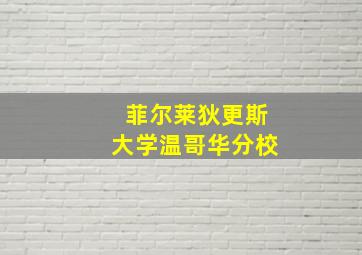 菲尔莱狄更斯
大学温哥华分校